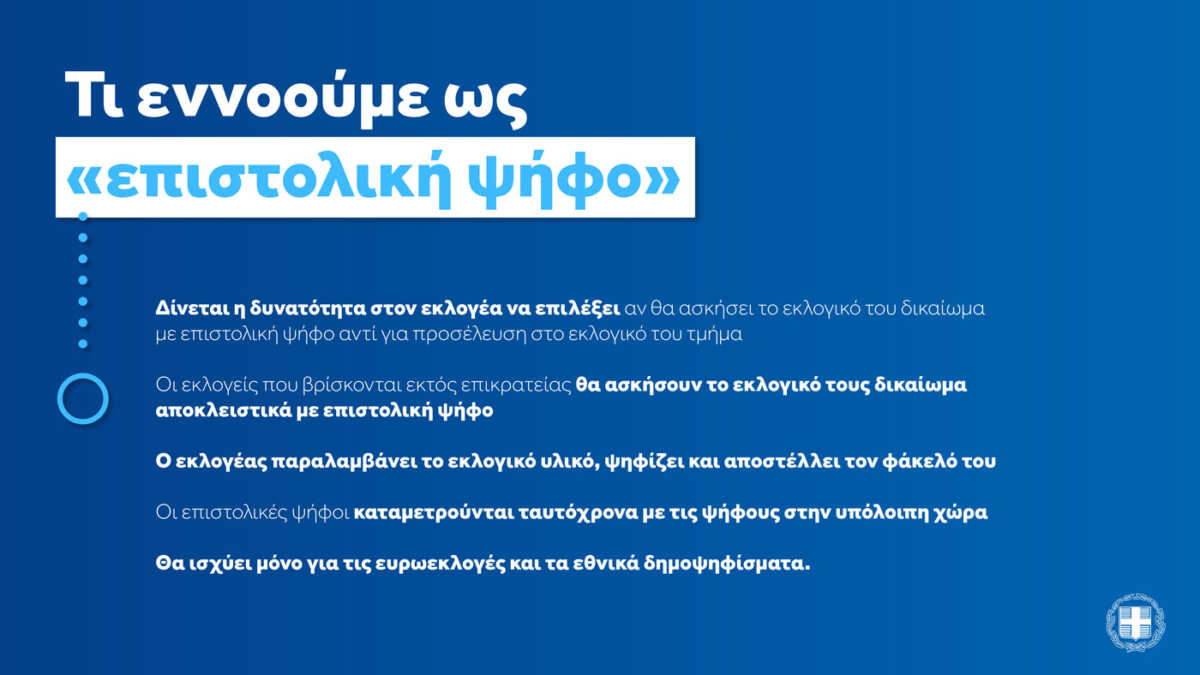 Τι εννοούμε ως
«επιστολική ψήφο»

Δίνεται η δυνατότητα στον εκλογέα να επιλέξει αν θα ασκήσει το εκλογικό του δικαίωμα με επιστολική ψήφο αντί για προσέλευση στο εκλογικό του τμήμα

Οι εκλογείς που βρίσκονται εκτός επικρατείας θα ασκήσουν το εκλογικό τους δικαίωμα αποκλειστικά με επιστολική ψήφο

Ο εκλογέας παραλαμβάνει το εκλογικό υλικό, ψηφίζει και αποστέλλει τον φάκελό του

Οι επιστολικές ψήφοι καταμετρούνται ταυτόχρονα με τις ψήφους στην υπόλοιπη χώρα

Θα ισχύει μόνο για τις ευρωεκλογές και τα εθνικά δημοψηφίσματα.